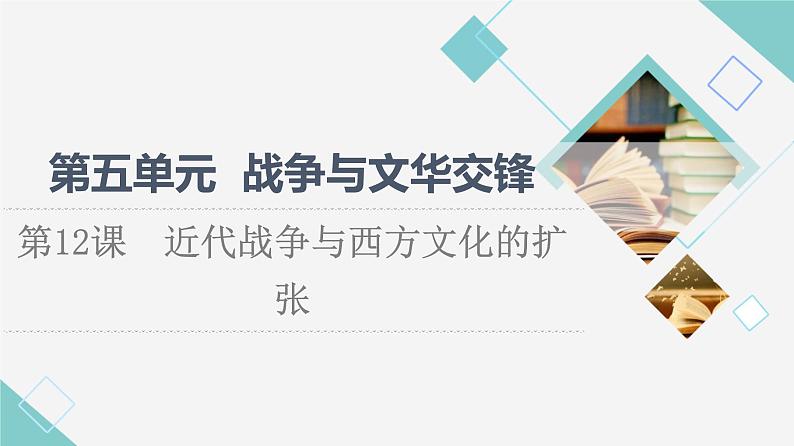 第五单元　战争与文华交锋

第12课　近代战争与西方文化的扩张